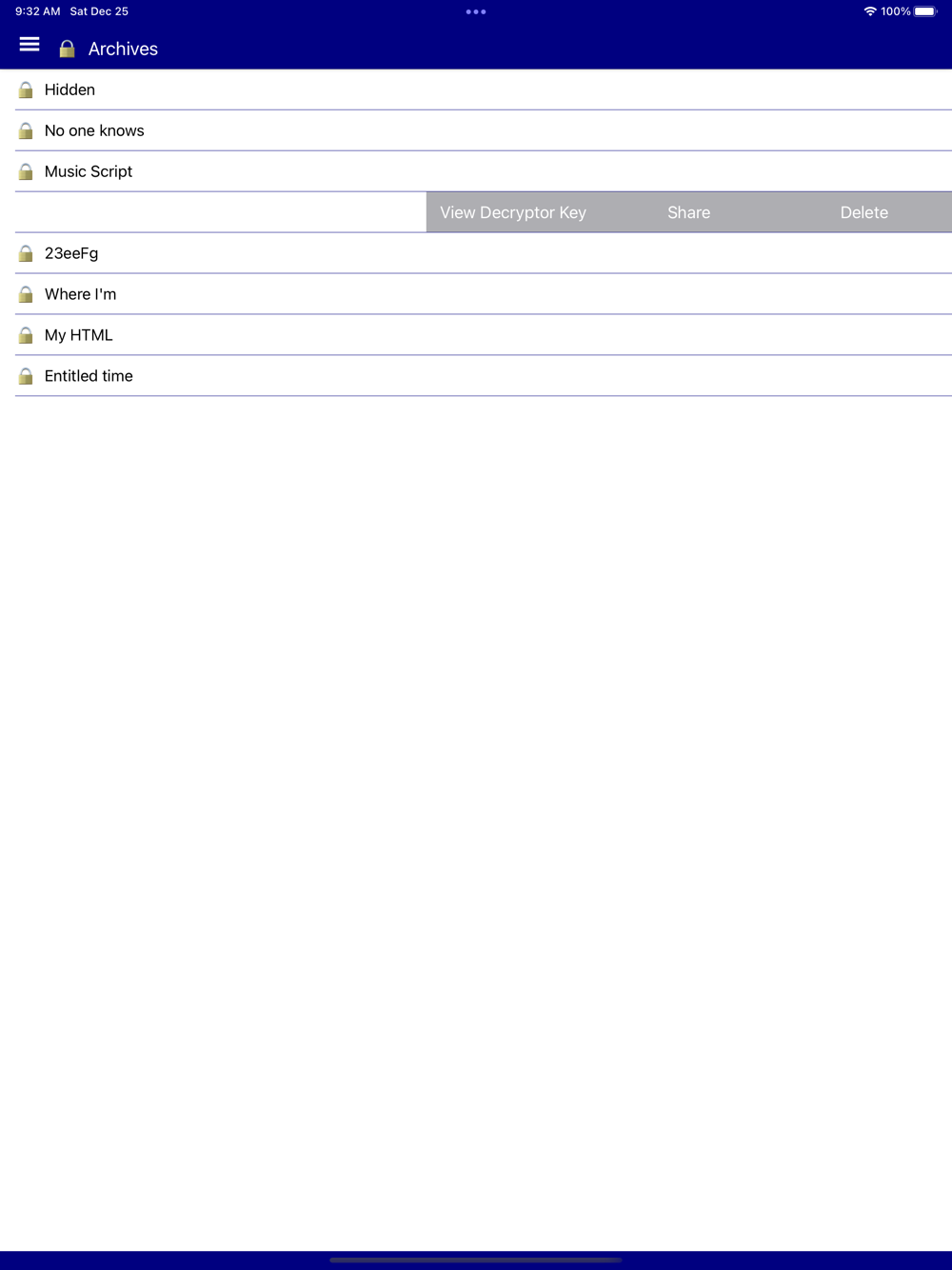 9:32 AM Sat Dec 25

100%

Archives

Hidden

No one knows

Music Script

View Decryptor Key Share Delete

23eeFg

Where I'm

My HTML

Entitled time